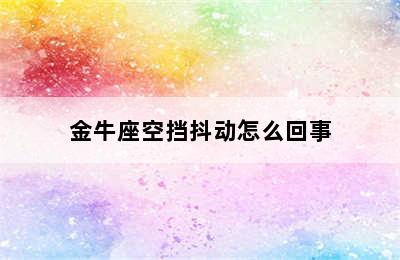 金牛座空挡抖动怎么回事